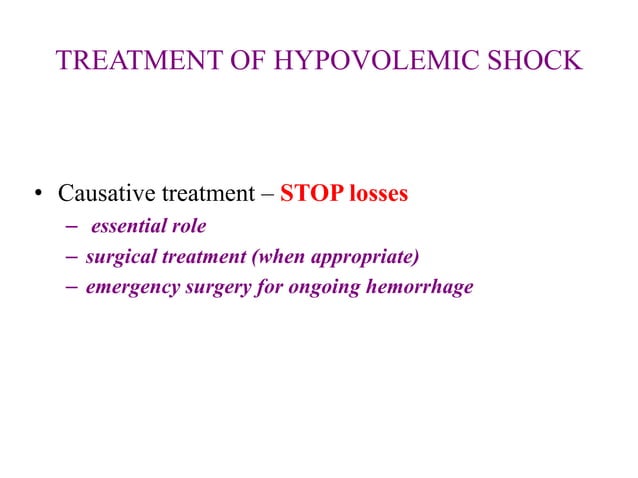 TREATMENT OF HYPOVOLEMIC SHOCK

• Causative treatment – STOP losses
– essential role
– surgical treatment (when appropriate)
– emergency surgery for ongoing hemorrhage